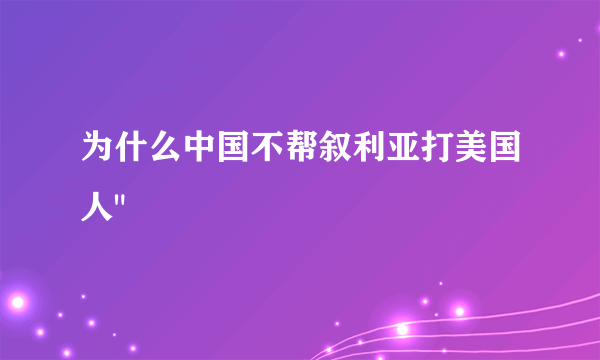 为什么中国不帮叙利亚打美国人"